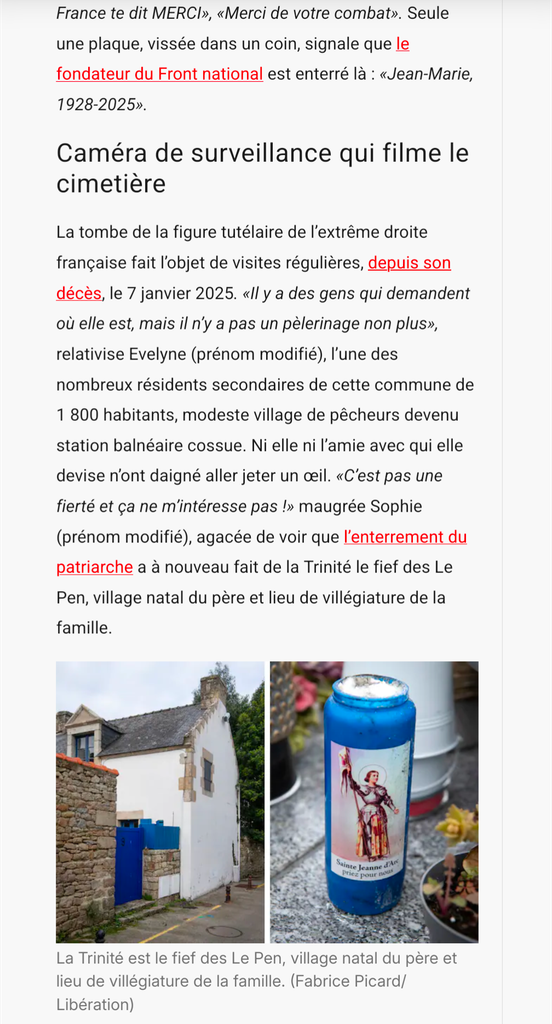 France te dit MERCI», «Merci de votre combat». Seule une plaque, vissée dans un coin, signale que le fondateur du Front national est enterré là : «Jean-Marie, 1928-2025».

Caméra de surveillance qui filme le cimetière

La tombe de la figure tutélaire de l'extrême droite française fait l'objet de visites régulières, depuis son décès, le 7 janvier 2025. «Il y a des gens qui demandent où elle est, mais il n'y a pas un pèlerinage non plus», relativise Evelyne (prénom modifié), l'une des nombreux résidents secondaires de cette commune de 1 800 habitants, modeste village de pêcheurs devenu station balnéaire cossue. Ni elle ni l'amie avec qui elle devise n'ont daigné aller jeter un œil. «C'est pas une fierté et ça ne m'intéresse pas !» maugrée Sophie (prénom modifié), agacée de voir que l'enterrement du patriarche a à nouveau fait de la Trinité le fief des Le Pen, village natal du père et lieu de villégiature de la famille.

Sainte Jeanne d'Arc
priez pour nous

La Trinité est le fief des Le Pen, village natal du père et lieu de villégiature de la famille. (Fabrice Picard/ Libération)